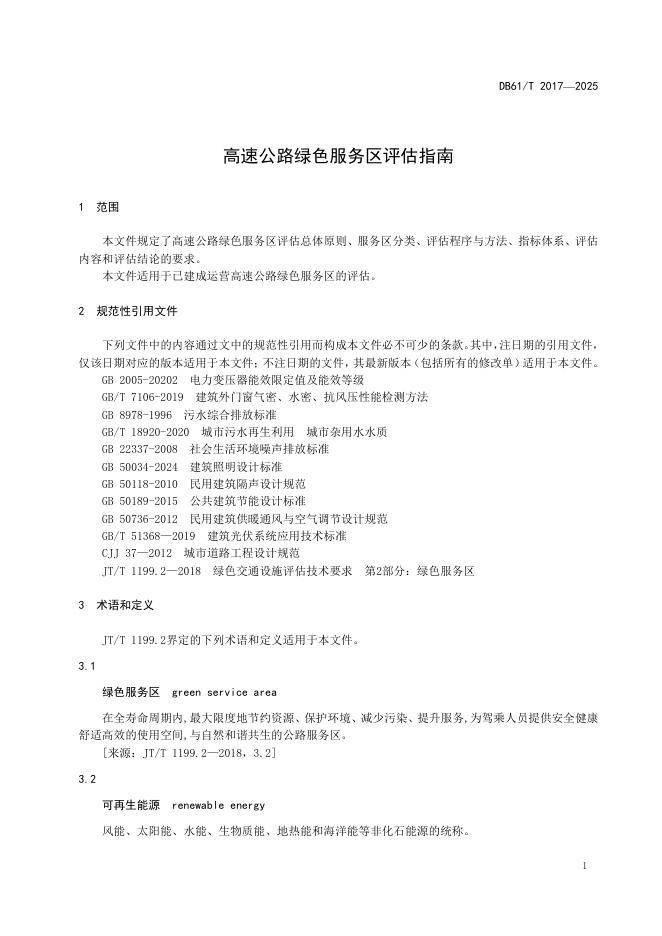 DB61/T 2017—2025

高速公路绿色服务区评估指南

1 范围

本文件规定了高速公路绿色服务区评估总体原则、服务区分类、评估程序与方法、指标体系、评估内容和评估结论的要求。
本文件适用于已建成运营高速公路绿色服务区的评估。

2 规范性引用文件

下列文件中的内容通过文中的规范性引用而构成本文件必不可少的条款。其中，注日期的引用文件，仅该日期对应的版本适用于本文件；不注日期的文件，其最新版本（包括所有的修改单）适用于本文件。
GB 2005-20202 电力变压器能效限定值及能效等级
GB/T 7106-2019 建筑外门窗气密、水密、抗风压性能检测方法
GB 8978-1996 污水综合排放标准
GB/T 18920-2020 城市污水再生利用 城市杂用水水质
GB 22337-2008 社会生活环境噪声排放标准
GB 50034-2024 建筑照明设计标准
GB 50118-2010 民用建筑隔声设计规范
GB 50189-2015 公共建筑节能设计标准
GB 50736-2012 民用建筑供暖通风与空气调节设计规范
GB/T 51368—2019 建筑光伏系统应用技术标准
CJJ 37—2012 城市道路工程设计规范
JT/T 1199.2—2018 绿色交通设施评估技术要求 第2部分：绿色服务区

3 术语和定义

JT/T 1199.2界定的下列术语和定义适用于本文件。

3.1

绿色服务区 green service area

在全寿命周期内，最大限度地节约资源、保护环境、减少污染、提升服务，为驾乘人员提供安全健康舒适高效的使用空间，与自然和谐共生的公路服务区。
[来源：JT/T 1199.2—2018，3.2]

3.2

可再生能源 renewable energy

风能、太阳能、水能、生物质能、地热能和海洋能等非化石能源的统称。

1